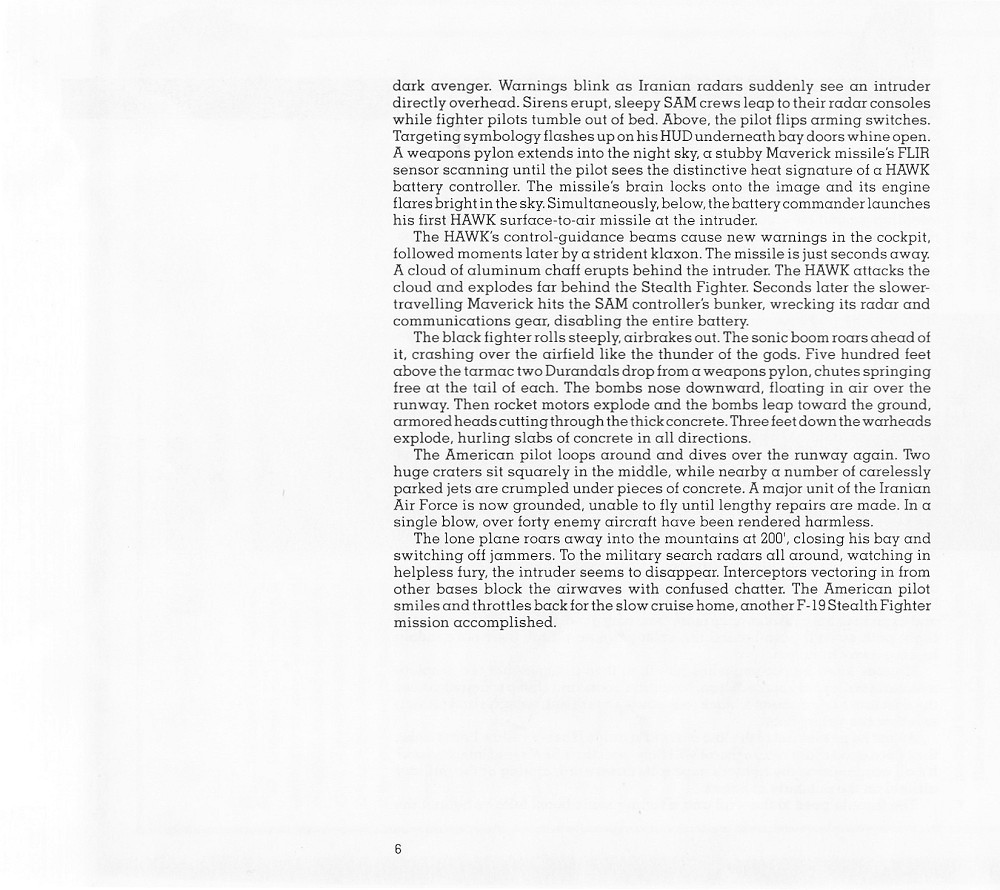 dark avenger. Warnings blink as Iranian radars suddenly see an intruder directly overhead. Sirens erupt, sleepy SAM crews leap to their radar consoles while fighter pilots tumble out of bed. Above, the pilot flips arming switches. Targeting symbology flashes up on his HUD underneath bay doors whine open. A weapons pylon extends into the night sky, a stubby Maverick missile's FLIR sensor scanning until the pilot sees the distinctive heat signature of a HAWK battery controller. The missile's brain locks onto the image and its engine flares bright in the sky. Simultaneously, below, the battery commander launches his first HAWK surface-to-air missile at the intruder.

The HAWK's control-guidance beams cause new warnings in the cockpit, followed moments later by a strident klaxon. The missile is just seconds away. A cloud of aluminum chaff erupts behind the intruder. The HAWK attacks the cloud and explodes far behind the Stealth Fighter. Seconds later the slower-travelling Maverick hits the SAM controller's bunker, wrecking its radar and communications gear, disabling the entire battery.

The black fighter rolls steeply, airbrakes out. The sonic boom roars ahead of it, crashing over the airfield like the thunder of the gods. Five hundred feet above the tarmac two Durandals drop from a weapons pylon, chutes springing free at the tail of each. The bombs nose downward, floating in air over the runway. Then rocket motors explode and the bombs leap toward the ground, armored heads cutting through the thick concrete. Three feet down the warheads explode, hurling slabs of concrete in all directions.

The American pilot loops around and dives over the runway again. Two huge craters sit squarely in the middle, while nearby a number of carelessly parked jets are crumpled under pieces of concrete. A major unit of the Iranian Air Force is now grounded, unable to fly until lengthy repairs are made. In a single blow, over forty enemy aircraft have been rendered harmless.

The lone plane roars away into the mountains at 200', closing his bay and switching off jammers. To the military search radars all around, watching in helpless fury, the intruder seems to disappear. Interceptors vectoring in from other bases block the airwaves with confused chatter. The American pilot smiles and throttles back for the slow cruise home, another F-19 Stealth Fighter mission accomplished.

6